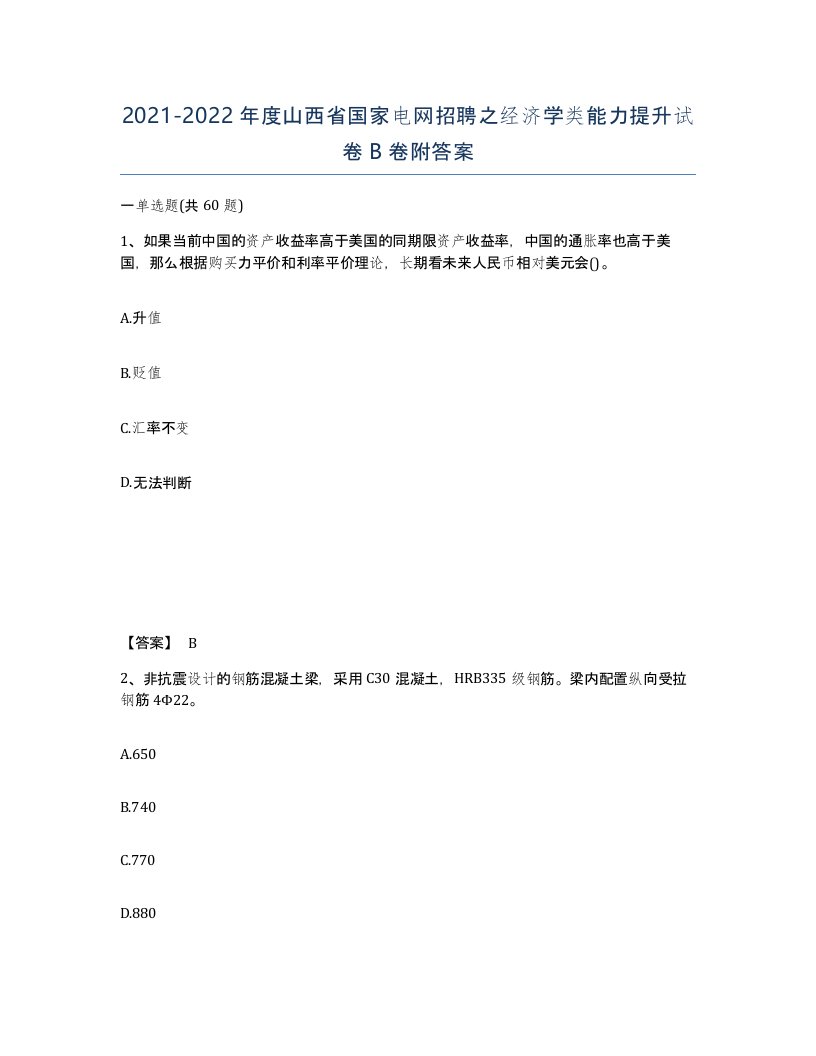 2021-2022年度山西省国家电网招聘之经济学类能力提升试卷B卷附答案

一单选题(共60题)

1、如果当前中国的资产收益率高于美国的同期限资产收益率，中国的通胀率也高于美国，那么根据购买力平价和利率平价理论，长期看未来人民币相对美元会()。

A.升值

B.贬值

C.汇率不变

D.无法判断

【答案】 B

2、非抗震设计的钢筋混凝土梁，采用C30混凝土，HRB335级钢筋。梁内配置纵向受拉钢筋4Φ22。

A.650

B.740

C.770

D.880